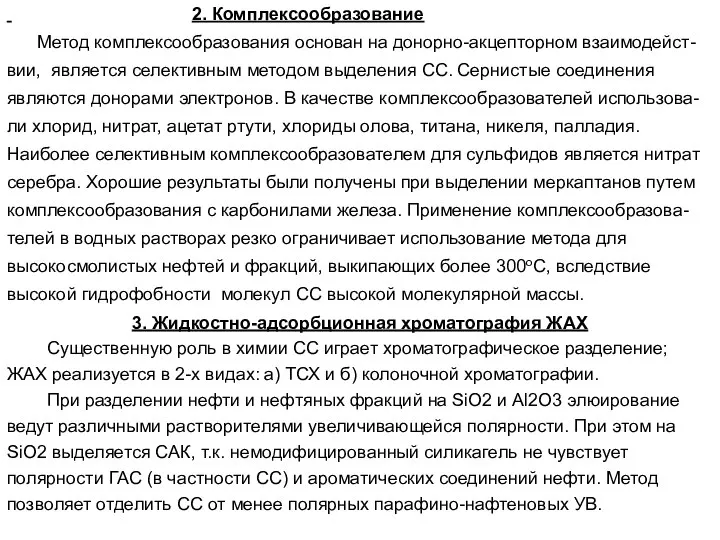 -

2. Комплексообразование

Метод комплексообразования основан на донорно-акцепторном взаимодействии, является селективным методом выделения СС. Сернистые соединения являются донорами электронов. В качестве комплексообразователей использовали хлорид, нитрат, ацетат ртути, хлориды олова, титана, никеля, палладия. Наиболее селективным комплексообразователем для сульфидов является нитрат серебра. Хорошие результаты были получены при выделении меркаптанов путем комплексообразования с карбонилами железа. Применение комплексообразователей в водных растворах резко ограничивает использование метода для высокосмолистых нефтей и фракций, выкипающих более 300°С, вследствие высокой гидрофобности молекул СС высокой молекулярной массы.

3. Жидкостно-адсорбционная хроматография ЖАХ

Существенную роль в химии СС играет хроматографическое разделение; ЖАХ реализуется в 2-х видах: а) ТСХ и б) колоночной хроматографии.

При разделении нефти и нефтяных фракций на SiO2 и Al2O3 элюирование ведут различными растворителями увеличивающейся полярности. При этом на SiO2 выделяется САК, т.к. немодифицированный силикагель не чувствует полярности ГАС (в частности СС) и ароматических соединений нефти. Метод позволяет отделить СС от менее полярных парафино-нафтеновых УВ.